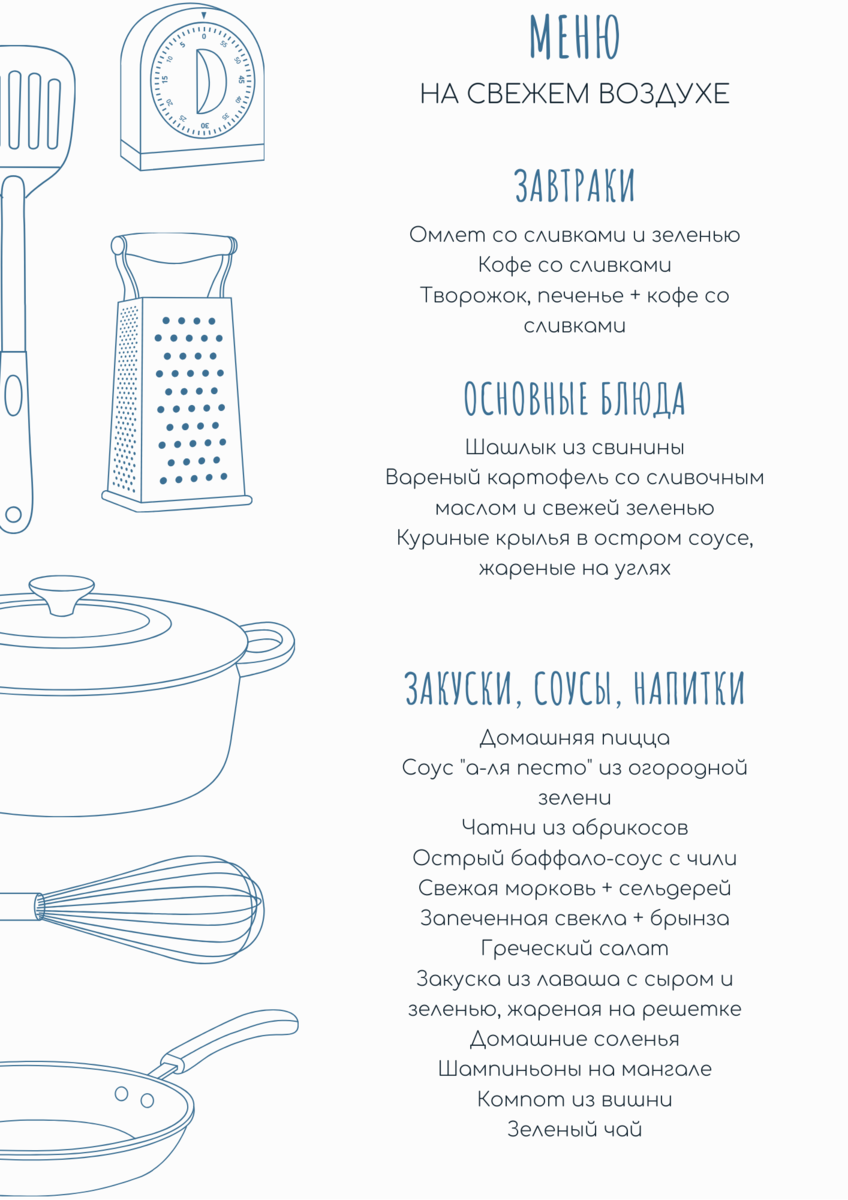 МЕНЮ
НА СВЕЖЕМ ВОЗДУХЕ

ЗАВТРАКИ
Омлет со сливками и зеленью
Кофе со сливками
Творожок, печенье + кофе со сливками

ОСНОВНЫЕ БЛЮДА
Шашлык из свинины
Вареный картофель со сливочным маслом и свежей зеленью
Куриные крылья в остром соусе, жареные на углях

ЗАКУСКИ, СОУСЫ, НАПИТКИ
Домашняя пицца
Соус "а-ля песто" из огородной зелени
Чатни из абрикосов
Острый баффало-соус с чили
Свежая морковь + сельдерей
Запеченная свекла + брынза
Греческий салат
Закуска из лаваша с сыром и зеленью, жареная на решетке
Домашние соленья
Шампиньоны на мангале
Компот из вишни
Зеленый чай